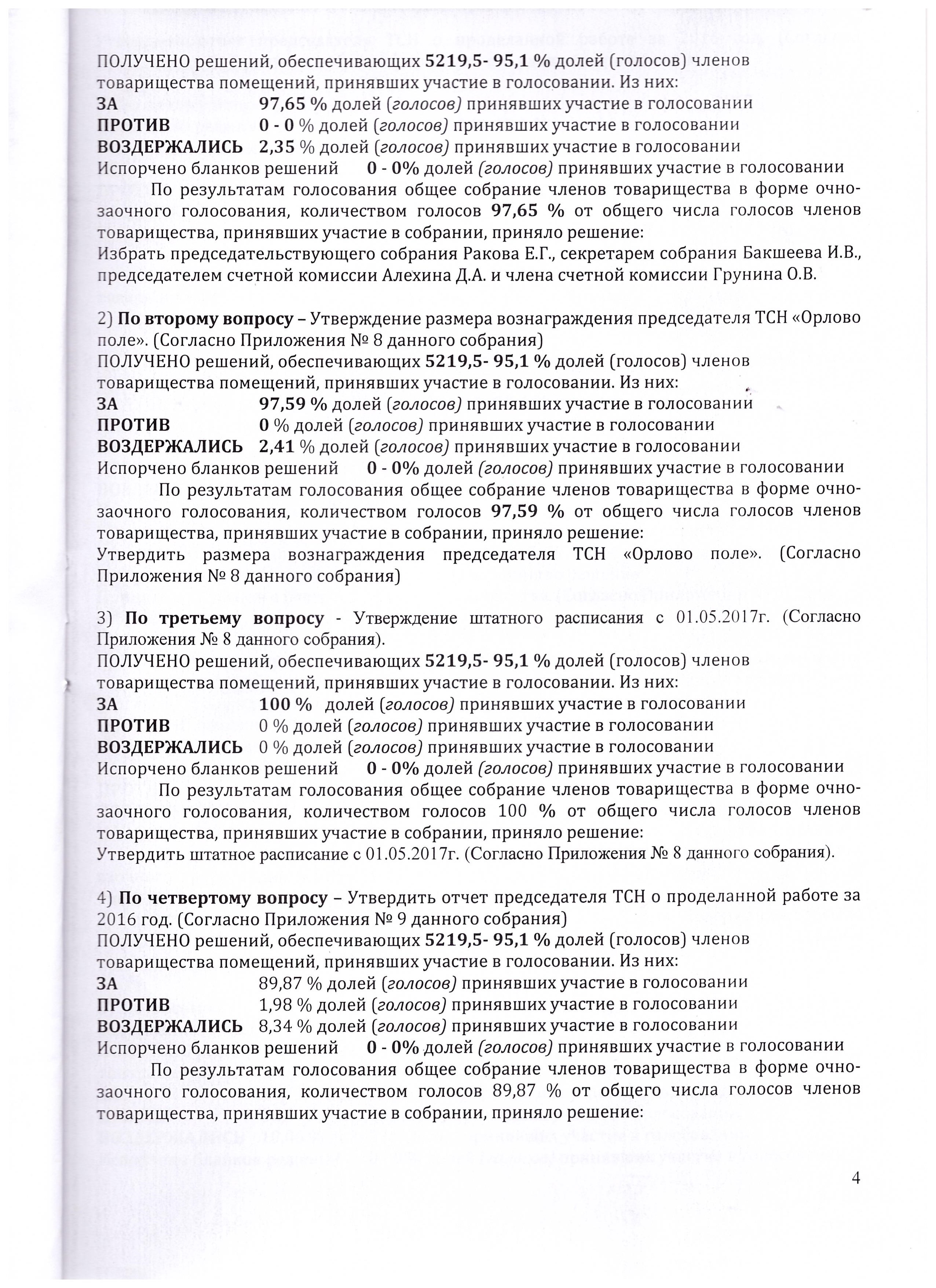 ПОЛУЧЕНО решений, обеспечивающих 5219,5- 95,1 % долей (голосов) членов товарищества помещений, принявших участие в голосовании. Из них:
ЗА 97,65 % долей (голосов) принявших участие в голосовании
ПРОТИВ 0 - 0 % долей (голосов) принявших участие в голосовании
ВОЗДЕРЖАЛИСЬ 2,35 % долей (голосов) принявших участие в голосовании
Испорчено бланков решений 0 - 0% долей (голосов) принявших участие в голосовании

По результатам голосования общее собрание членов товарищества в форме очно-заочного голосования, количеством голосов 97,65 % от общего числа голосов членов товарищества, принявших участие в собрании, приняло решение:
Избрать председательствующего собрания Ракова Е.Г., секретарем собрания Бакшеева И.В., председателем счетной комиссии Алехина Д.А. и члена счетной комиссии Грунина О.В.

2) По второму вопросу – Утверждение размера вознаграждения председателя ТСН «Орлово поле». (Согласно Приложения № 8 данного собрания)
ПОЛУЧЕНО решений, обеспечивающих 5219,5- 95,1 % долей (голосов) членов товарищества помещений, принявших участие в голосовании. Из них:
ЗА 97,59 % долей (голосов) принявших участие в голосовании
ПРОТИВ 0 % долей (голосов) принявших участие в голосовании
ВОЗДЕРЖАЛИСЬ 2,41 % долей (голосов) принявших участие в голосовании
Испорчено бланков решений 0 - 0% долей (голосов) принявших участие в голосовании

По результатам голосования общее собрание членов товарищества в форме очно-заочного голосования, количеством голосов 97,59 % от общего числа голосов членов товарищества, принявших участие в собрании, приняло решение:
Утвердить размера вознаграждения председателя ТСН «Орлово поле». (Согласно Приложения № 8 данного собрания)

3) По третьему вопросу - Утверждение штатного расписания с 01.05.2017г. (Согласно Приложения № 8 данного собрания).
ПОЛУЧЕНО решений, обеспечивающих 5219,5- 95,1 % долей (голосов) членов товарищества помещений, принявших участие в голосовании. Из них:
ЗА 100 % долей (голосов) принявших участие в голосовании
ПРОТИВ 0 % долей (голосов) принявших участие в голосовании
ВОЗДЕРЖАЛИСЬ 0 % долей (голосов) принявших участие в голосовании
Испорчено бланков решений 0 - 0% долей (голосов) принявших участие в голосовании

По результатам голосования общее собрание членов товарищества в форме очно-заочного голосования, количеством голосов 100 % от общего числа голосов членов товарищества, принявших участие в собрании, приняло решение:
Утвердить штатное расписание с 01.05.2017г. (Согласно Приложения № 8 данного собрания).

4) По четвертому вопросу – Утвердить отчет председателя ТСН о проделанной работе за 2016 год. (Согласно Приложения № 9 данного собрания)
ПОЛУЧЕНО решений, обеспечивающих 5219,5- 95,1 % долей (голосов) членов товарищества помещений, принявших участие в голосовании. Из них:
ЗА 89,87 % долей (голосов) принявших участие в голосовании
ПРОТИВ 1,98 % долей (голосов) принявших участие в голосовании
ВОЗДЕРЖАЛИСЬ 8,34 % долей (голосов) принявших участие в голосовании
Испорчено бланков решений 0 - 0% долей (голосов) принявших участие в голосовании

По результатам голосования общее собрание членов товарищества в форме очно-заочного голосования, количеством голосов 89,87 % от общего числа голосов членов товарищества, принявших участие в собрании, приняло решение:

4